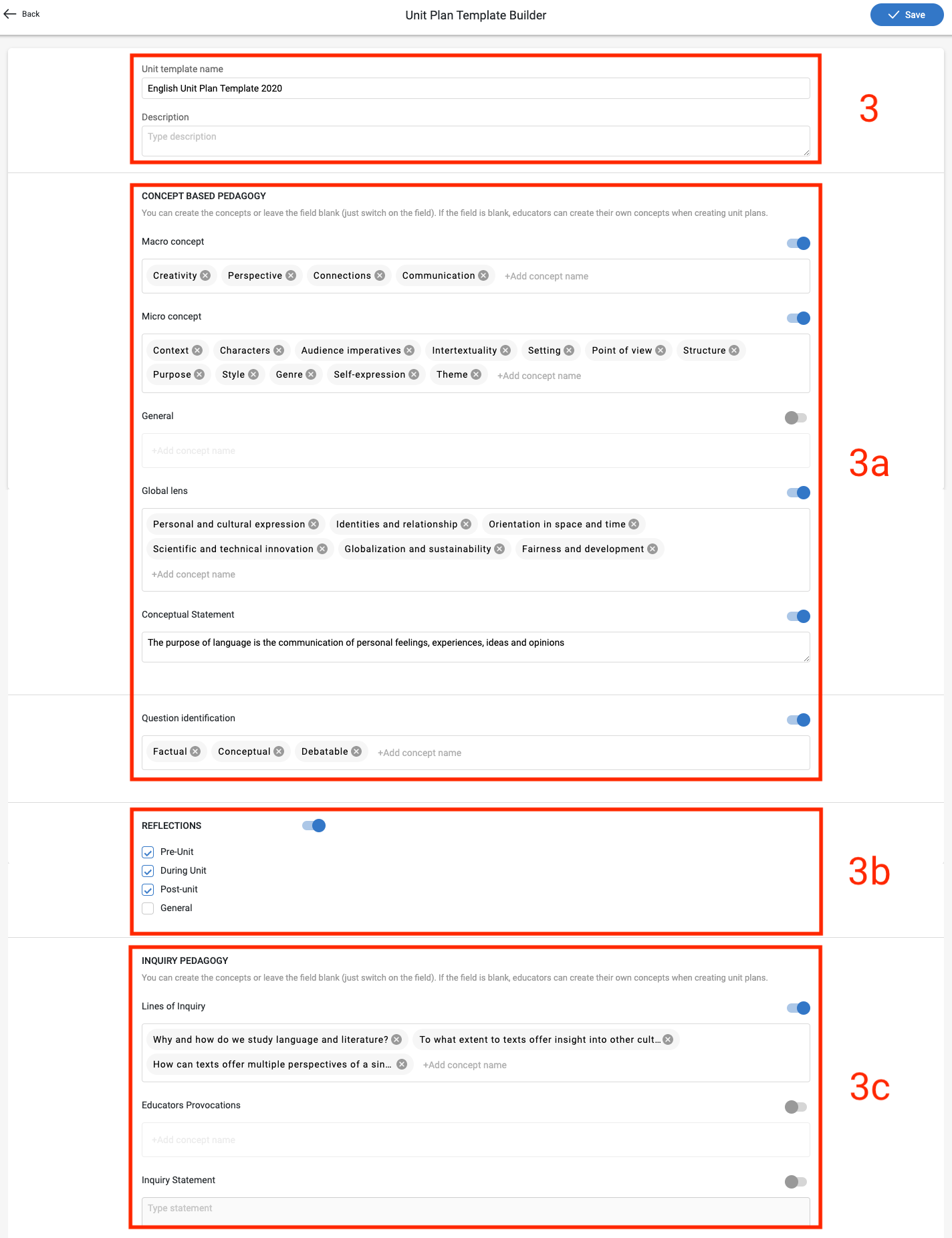 Back

Unit Plan Template Builder

Save

Unit template name

English Unit Plan Template 2020

Description

Type description

3

CONCEPT BASED PEDAGOGY

You can create the concepts or leave the field blank (just switch on the field). If the field is blank, educators can create their own concepts when creating unit plans.

Macro concept

Creativity Perspective Connections Communication +Add concept name

Micro concept

Context Characters Audience imperatives Intertextuality Setting Point of view Structure Purpose Style Genre Self-expression Theme +Add concept name

General

+Add concept name

3a

Global lens

Personal and cultural expression Identities and relationship Orientation in space and time Scientific and technical innovation Globalization and sustainability Fairness and development +Add concept name

Conceptual Statement

The purpose of language is the communication of personal feelings, experiences, ideas and opinions

Question identification

Factual Conceptual Debatable +Add concept name

REFLECTIONS

Pre-Unit
During Unit
Post-unit
General

3b

INQUIRY PEDAGOGY

You can create the concepts or leave the field blank (just switch on the field). If the field is blank, educators can create their own concepts when creating unit plans.

Lines of Inquiry

Why and how do we study language and literature? To what extent to texts offer insight into other cult... How can texts offer multiple perspectives of a sin... +Add concept name

3c

Educators Provocations

+Add concept name

Inquiry Statement

Type statement